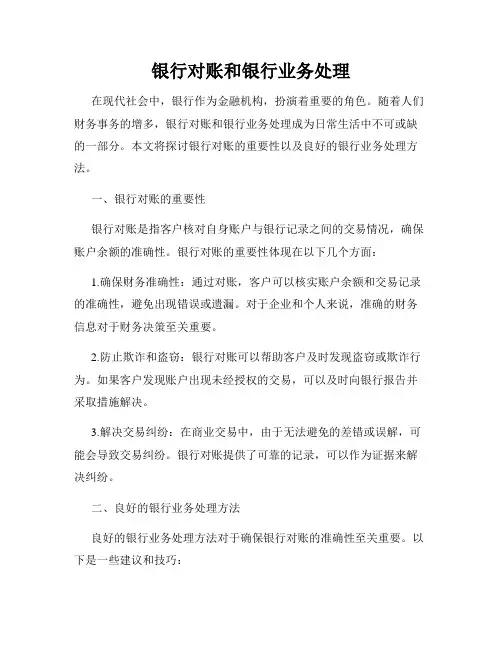 银行对账和银行业务处理

在现代社会中，银行作为金融机构，扮演着重要的角色。随着人们财务事务的增多，银行对账和银行业务处理成为日常生活中不可或缺的一部分。本文将探讨银行对账的重要性以及良好的银行业务处理方法。

一、银行对账的重要性

银行对账是指客户核对自身账户与银行记录之间的交易情况，确保账户余额的准确性。银行对账的重要性体现在以下几个方面：

1.确保财务准确性：通过对账，客户可以核实账户余额和交易记录的准确性，避免出现错误或遗漏。对于企业和个人来说，准确的财务信息对于财务决策至关重要。

2.防止欺诈和盗窃：银行对账可以帮助客户及时发现盗窃或欺诈行为。如果客户发现账户出现未经授权的交易，可以及时向银行报告并采取措施解决。

3.解决交易纠纷：在商业交易中，由于无法避免的差错或误解，可能会导致交易纠纷。银行对账提供了可靠的记录，可以作为证据来解决纠纷。

二、良好的银行业务处理方法

良好的银行业务处理方法对于确保银行对账的准确性至关重要。以下是一些建议和技巧：